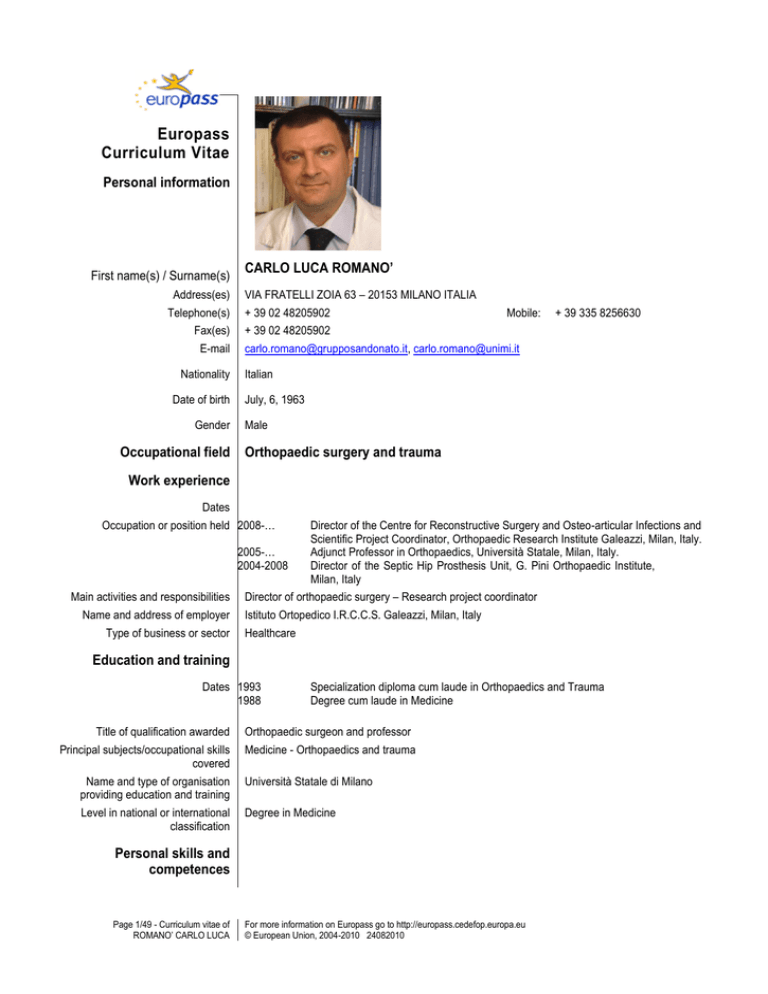 europass

Europass Curriculum Vitae

Personal information

First name(s) / Surname(s) CARLO LUCA ROMANO'

Address(es) VIA FRATELLI ZOIA 63 – 20153 MILANO ITALIA

Telephone(s) + 39 02 48205902 Mobile: + 39 335 8256630

Fax(es) + 39 02 48205902

E-mail carlo.romano@grupposandonato.it, carlo.romano@unimi.it

Nationality Italian

Date of birth July, 6, 1963

Gender Male

Occupational field Orthopaedic surgery and trauma

Work experience

Dates

Occupation or position held 2008-… Director of the Centre for Reconstructive Surgery and Osteo-articular Infections and Scientific Project Coordinator, Orthopaedic Research Institute Galeazzi, Milan, Italy.
2005-… Adjunct Professor in Orthopaedics, Università Statale, Milan, Italy.
2004-2008 Director of the Septic Hip Prosthesis Unit, G. Pini Orthopaedic Institute, Milan, Italy

Main activities and responsibilities Director of orthopaedic surgery – Research project coordinator

Name and address of employer Istituto Ortopedico I.R.C.C.S. Galeazzi, Milan, Italy

Type of business or sector Healthcare

Education and training

Dates 1993 Specialization diploma cum laude in Orthopaedics and Trauma
1988 Degree cum laude in Medicine

Title of qualification awarded Orthopaedic surgeon and professor

Principal subjects/occupational skills covered Medicine - Orthopaedics and trauma

Name and type of organisation providing education and training Università Statale di Milano

Level in national or international classification Degree in Medicine

Personal skills and competences

Page 1/49 - Curriculum vitae of ROMANO' CARLO LUCA

For more information on Europass go to http://europass.cedefop.europa.eu
© European Union, 2004-2010 24082010